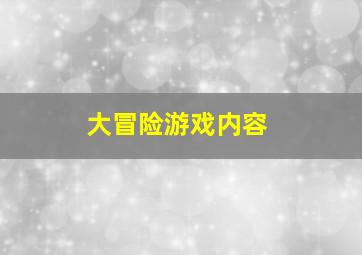 大冒险游戏内容